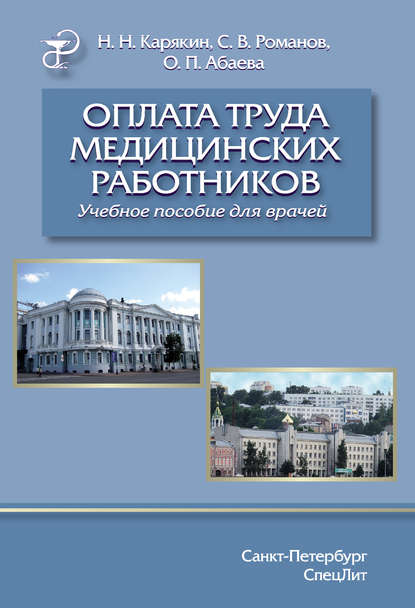 Н. Н. Карякин, С. В. Романов, О. П. Абаева

ОПЛАТА ТРУДА МЕДИЦИНСКИХ РАБОТНИКОВ

Учебное пособие для врачей

Санкт-Петербург
СпецЛит